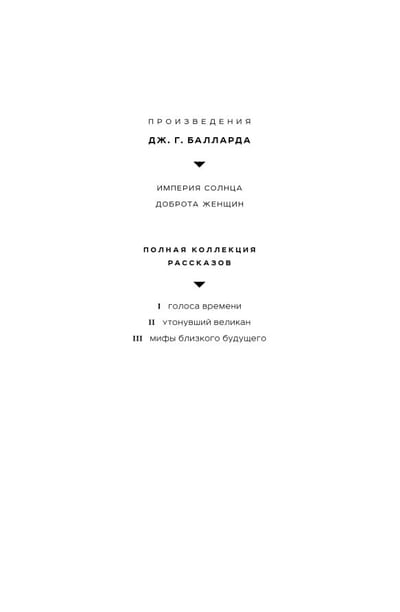 ПРОИЗВЕДЕНИЯ
ДЖ. Г. БАЛЛАРДА

ИМПЕРИЯ СОЛНЦА
ДОБРОТА ЖЕНЩИН

ПОЛНАЯ КОЛЛЕКЦИЯ
РАССКАЗОВ

I голоса времени
II утонувший великан
III мифы близкого будущего